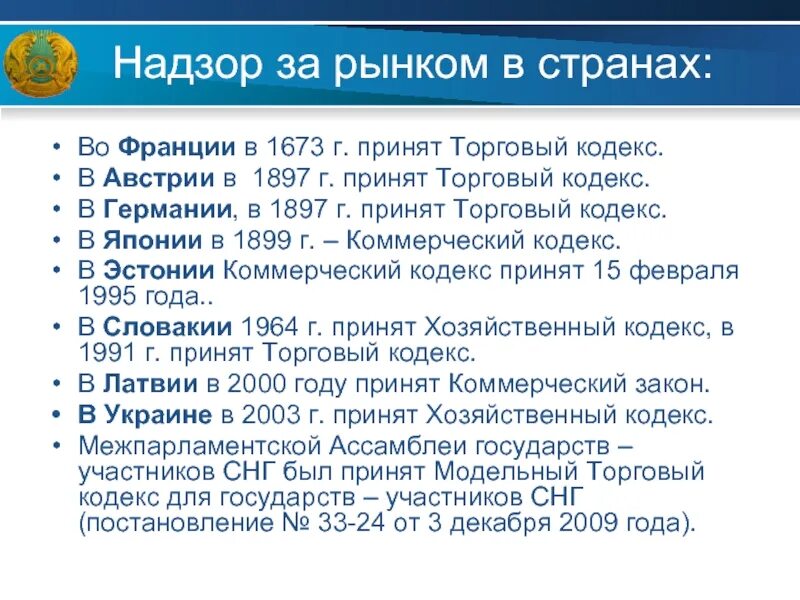 Надзор за рынком в странах:

• Во Франции в 1673 г. принят Торговый кодекс.
• В Австрии в 1897 г. принят Торговый кодекс.
• В Германии, в 1897 г. принят Торговый кодекс.
• В Японии в 1899 г. – Коммерческий кодекс.
• В Эстонии Коммерческий кодекс принят 15 февраля 1995 года..
• В Словакии 1964 г. принят Хозяйственный кодекс, в 1991 г. принят Торговый кодекс.
• В Латвии в 2000 году принят Коммерческий закон.
• В Украине в 2003 г. принят Хозяйственный кодекс.
• Межпарламентской Ассамблеи государств – участников СНГ был принят Модельный Торговый кодекс для государств – участников СНГ (постановление № 33-24 от 3 декабря 2009 года).